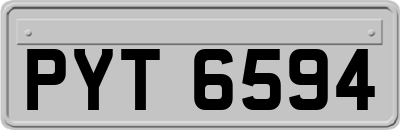 PYT 6594